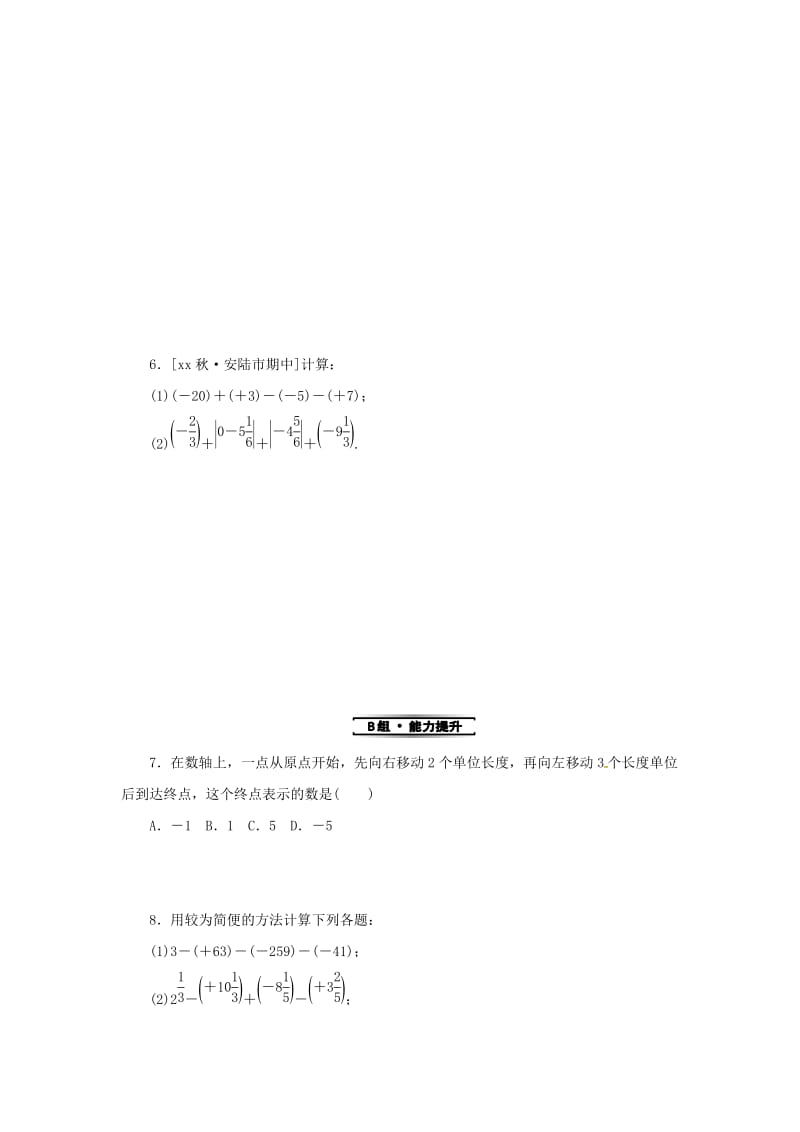 6．[xx 秋·安陆市期中]计算：

(1)$(-20)+(+3)-(-5)-(+7)$；

(2)$\left(-\frac{2}{3}\right)+\left|0-5\frac{1}{6}\right|+\left|-4\frac{5}{6}\right|+\left(-9\frac{1}{3}\right)$.

B组·能力提升

7．在数轴上，一点从原点开始，先向右移动 2 个单位长度，再向左移动 3 个长度单位后到达终点，这个终点表示的数是(　　)

A．$-1$　B．1　C．5　D．$-5$

8．用较为简便的方法计算下列各题：

(1)$3-(+63)-(-259)-(-41)$；

(2)$2\frac{1}{3}-\left(+10\frac{1}{3}\right)+\left(-8\frac{1}{5}\right)-\left(+3\frac{2}{5}\right)$;